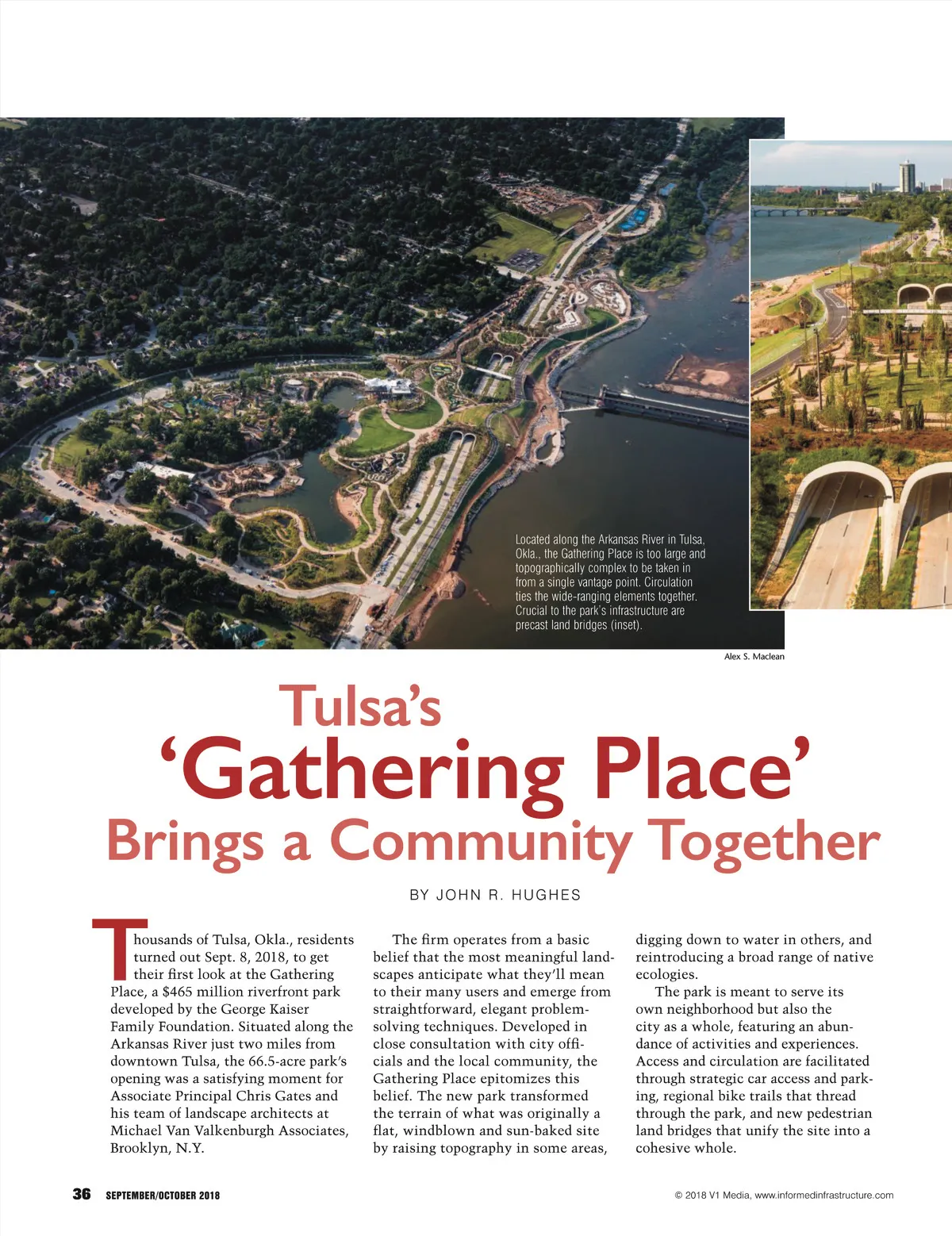 Located along the Arkansas River in Tulsa, Okla., the Gathering Place is too large and topographically complex to be taken in from a single vantage point. Circulation ties the wide-ranging elements together. Crucial to the park's infrastructure are precast land bridges (inset).

Alex S. Maclean

Tulsa's 'Gathering Place' Brings a Community Together

BY JOHN R. HUGHES

Thousands of Tulsa, Okla., residents turned out Sept. 8, 2018, to get their first look at the Gathering Place, a $465 million riverfront park developed by the George Kaiser Family Foundation. Situated along the Arkansas River just two miles from downtown Tulsa, the 66.5-acre park's opening was a satisfying moment for Associate Principal Chris Gates and his team of landscape architects at Michael Van Valkenburgh Associates, Brooklyn, N.Y.

The firm operates from a basic belief that the most meaningful landscapes anticipate what they'll mean to their many users and emerge from straightforward, elegant problem-solving techniques. Developed in close consultation with city officials and the local community, the Gathering Place epitomizes this belief. The new park transformed the terrain of what was originally a flat, windblown and sun-baked site by raising topography in some areas, digging down to water in others, and reintroducing a broad range of native ecologies.

The park is meant to serve its own neighborhood but also the city as a whole, featuring an abundance of activities and experiences. Access and circulation are facilitated through strategic car access and parking, regional bike trails that thread through the park, and new pedestrian land bridges that unify the site into a cohesive whole.

36 SEPTEMBER/OCTOBER 2018

© 2018 V1 Media, www.informedinfrastructure.com